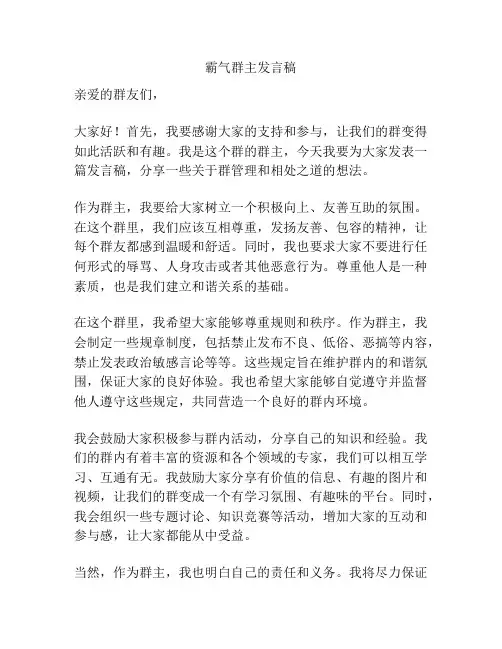 霸气群主发言稿

亲爱的群友们，

大家好！首先，我要感谢大家的支持和参与，让我们的群变得如此活跃和有趣。我是这个群的群主，今天我要为大家发表一篇发言稿，分享一些关于群管理和相处之道的想法。

作为群主，我要给大家树立一个积极向上、友善互助的氛围。在这个群里，我们应该互相尊重，发扬友善、包容的精神，让每个群友都感到温暖和舒适。同时，我也要求大家不要进行任何形式的辱骂、人身攻击或者其他恶意行为。尊重他人是一种素质，也是我们建立和谐关系的基础。

在这个群里，我希望大家能够尊重规则和秩序。作为群主，我会制定一些规章制度，包括禁止发布不良、低俗、恶搞等内容，禁止发表政治敏感言论等等。这些规定旨在维护群内的和谐氛围，保证大家的良好体验。我也希望大家能够自觉遵守并监督他人遵守这些规定，共同营造一个良好的群内环境。

我会鼓励大家积极参与群内活动，分享自己的知识和经验。我们的群内有着丰富的资源和各个领域的专家，我们可以相互学习、互通有无。我鼓励大家分享有价值的信息、有趣的图片和视频，让我们的群变成一个有学习氛围、有趣味的平台。同时，我会组织一些专题讨论、知识竞赛等活动，增加大家的互动和参与感，让大家都能从中受益。

当然，作为群主，我也明白自己的责任和义务。我将尽力保证